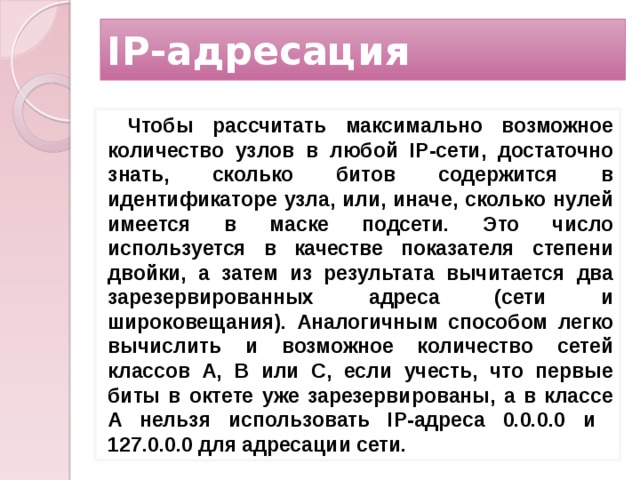 IP-адресация

Чтобы рассчитать максимально возможное количество узлов в любой IP-сети, достаточно знать, сколько битов содержится в идентификаторе узла, или, иначе, сколько нулей имеется в маске подсети. Это число используется в качестве показателя степени двойки, а затем из результата вычитается два зарезервированных адреса (сети и широковещания). Аналогичным способом легко вычислить и возможное количество сетей классов A, B или C, если учесть, что первые биты в октете уже зарезервированы, а в классе A нельзя использовать IP-адреса 0.0.0.0 и 127.0.0.0 для адресации сети.